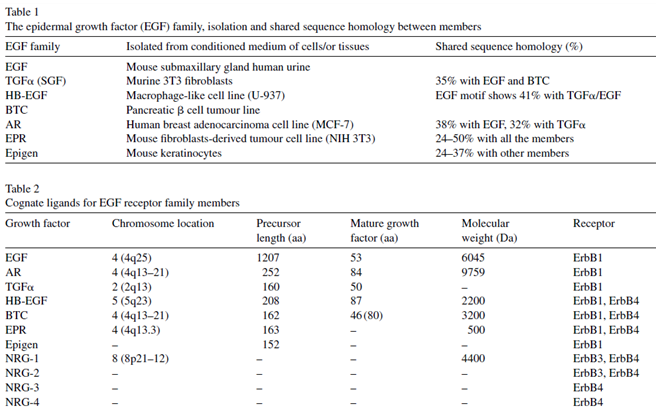 Table 1
The epidermal growth factor (EGF) family, isolation and shared sequence homology between members

| EGF family | Isolated from conditioned medium of cells/or tissues | Shared sequence homology (%) |
|---|---|---|
| EGF | Mouse submaxillary gland human urine | |
| TGFα (SGF) | Murine 3T3 fibroblasts | 35% with EGF and BTC |
| HB-EGF | Macrophage-like cell line (U-937) | EGF motif shows 41% with TGFα/EGF |
| BTC | Pancreatic β cell tumour line | |
| AR | Human breast adenocarcinoma cell line (MCF-7) | 38% with EGF, 32% with TGFα |
| EPR | Mouse fibroblasts-derived tumour cell line (NIH 3T3) | 24–50% with all the members |
| Epigen | Mouse keratinocytes | 24–37% with other members |

Table 2
Cognate ligands for EGF receptor family members

| Growth factor | Chromosome location | Precursor length (aa) | Mature growth factor (aa) | Molecular weight (Da) | Receptor |
|---|---|---|---|---|---|
| EGF | 4 (4q25) | 1207 | 53 | 6045 | ErbB1 |
| AR | 4 (4q13–21) | 252 | 84 | 9759 | ErbB1 |
| TGFα | 2 (2q13) | 160 | 50 | – | ErbB1 |
| HB-EGF | 5 (5q23) | 208 | 87 | 2200 | ErbB1, ErbB4 |
| BTC | 4 (4q13–21) | 162 | 46 (80) | 3200 | ErbB1, ErbB4 |
| EPR | 4 (4q13.3) | 163 | – | 500 | ErbB1, ErbB4 |
| Epigen | – | 152 | – | – | ErbB1 |
| NRG-1 | 8 (8p21–12) | – | – | 4400 | ErbB3, ErbB4 |
| NRG-2 | – | – | – | – | ErbB3, ErbB4 |
| NRG-3 | – | – | – | – | ErbB4 |
| NRG-4 | – | – | – | – | ErbB4 |